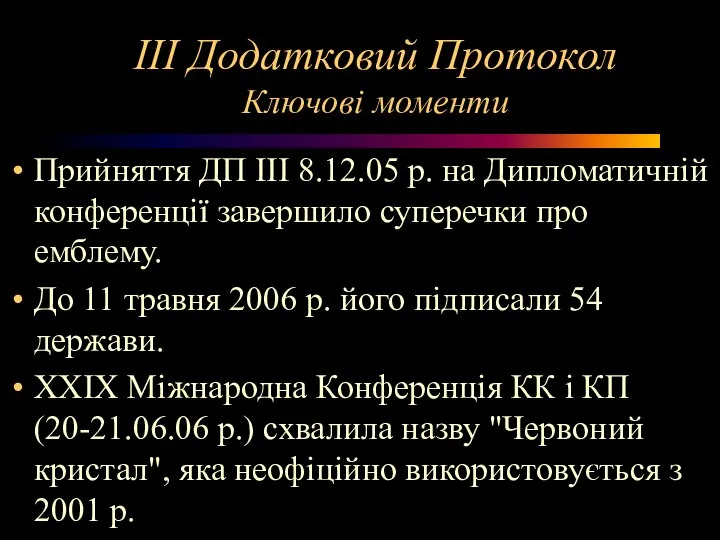 III Додатковий Протокол
Ключові моменти

• Прийняття ДП III 8.12.05 р. на Дипломатичній конференції завершило суперечки про емблему.
• До 11 травня 2006 р. його підписали 54 держави.
• XXIX Міжнародна Конференція КК і КП (20-21.06.06 р.) схвалила назву "Червоний кристал", яка неофіційно використовується з 2001 р.